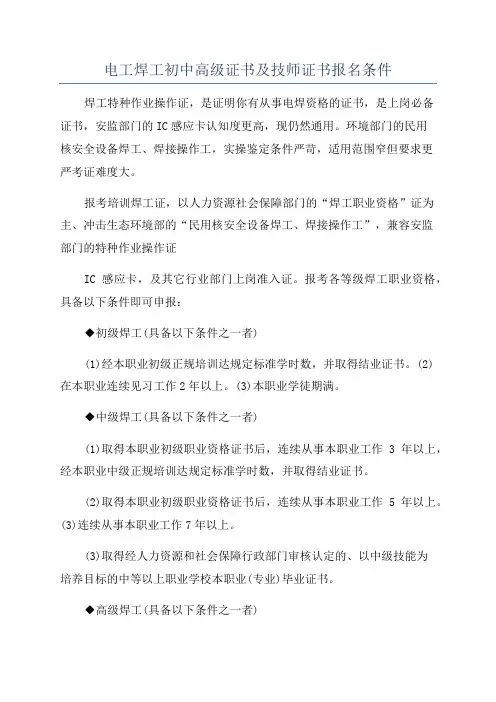 电工焊工初中高级证书及技师证书报名条件

焊工特种作业操作证，是证明你有从事电焊资格的证书，是上岗必备证书，安监部门的IC感应卡认知度更高，现仍然通用。环境部门的民用核安全设备焊工、焊接操作工，实操鉴定条件严苛，适用范围窄但要求更严考证难度大。

报考培训焊工证，以人力资源社会保障部门的“焊工职业资格”证为主、冲击生态环境部的“民用核安全设备焊工、焊接操作工”，兼容安监部门的特种作业操作证

IC 感应卡，及其它行业部门上岗准入证。报考各等级焊工职业资格，具备以下条件即可申报：

◆初级焊工(具备以下条件之一者)

(1)经本职业初级正规培训达规定标准学时数，并取得结业证书。(2)在本职业连续见习工作2年以上。(3)本职业学徒期满。

◆中级焊工(具备以下条件之一者)

(1)取得本职业初级职业资格证书后，连续从事本职业工作 3 年以上，经本职业中级正规培训达规定标准学时数，并取得结业证书。

(2)取得本职业初级职业资格证书后，连续从事本职业工作 5 年以上。(3)连续从事本职业工作7年以上。

(3)取得经人力资源和社会保障行政部门审核认定的、以中级技能为培养目标的中等以上职业学校本职业(专业)毕业证书。

◆高级焊工(具备以下条件之一者)